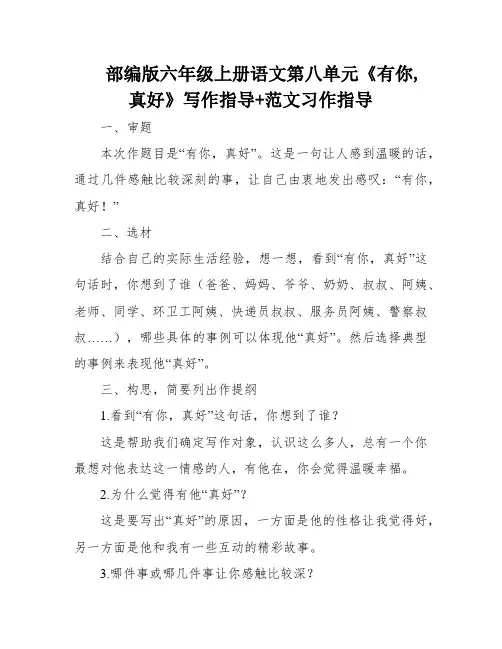 部编版六年级上册语文第八单元《有你，真好》写作指导+范文习作指导

一、审题

本次作题目是“有你，真好”。这是一句让人感到温暖的话，通过几件感触比较深刻的事，让自己由衷地发出感叹：“有你，真好！”

二、选材

结合自己的实际生活经验，想一想，看到“有你，真好”这句话时，你想到了谁（爸爸、妈妈、爷爷、奶奶、叔叔、阿姨、老师、同学、环卫工阿姨、快递员叔叔、服务员阿姨、警察叔叔……），哪些具体的事例可以体现他“真好”。然后选择典型的事例来表现他“真好”。

三、构思，简要列出作提纲

1.看到“有你，真好”这句话，你想到了谁？

这是帮助我们确定写作对象，认识这么多人，总有一个你最想对他表达这一情感的人，有他在，你会觉得温暖幸福。

2.为什么觉得有他“真好”？

这是要写出“真好”的原因，一方面是他的性格让我觉得好，另一方面是他和我有一些互动的精彩故事。

3.哪件事或哪几件事让你感触比较深？